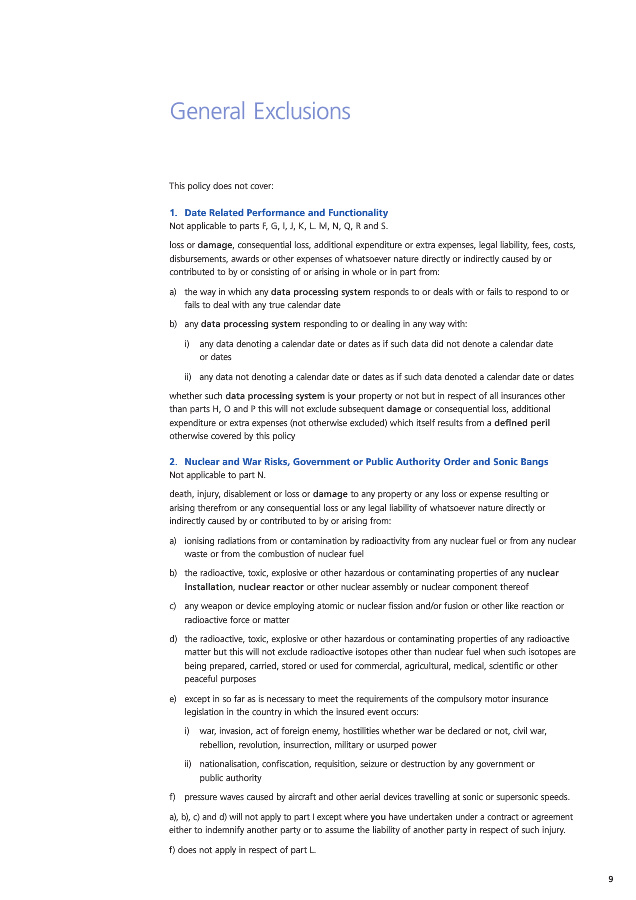 General Exclusions

This policy does not cover:

1. Date Related Performance and Functionality
Not applicable to parts F, G, I, J, K, L. M, N, Q, R and S.

loss or damage, consequential loss, additional expenditure or extra expenses, legal liability, fees, costs, disbursements, awards or other expenses of whatsoever nature directly or indirectly caused by or contributed to by or consisting of or arising in whole or in part from:

a) the way in which any data processing system responds to or deals with or fails to respond to or fails to deal with any true calendar date

b) any data processing system responding to or dealing in any way with:

i) any data denoting a calendar date or dates as if such data did not denote a calendar date or dates

ii) any data not denoting a calendar date or dates as if such data denoted a calendar date or dates

whether such data processing system is your property or not but in respect of all insurances other than parts H, O and P this will not exclude subsequent damage or consequential loss, additional expenditure or extra expenses (not otherwise excluded) which itself results from a defined peril otherwise covered by this policy

2. Nuclear and War Risks, Government or Public Authority Order and Sonic Bangs
Not applicable to part N.

death, injury, disablement or loss or damage to any property or any loss or expense resulting or arising therefrom or any consequential loss or any legal liability of whatsoever nature directly or indirectly caused by or contributed to by or arising from:

a) ionising radiations from or contamination by radioactivity from any nuclear fuel or from any nuclear waste or from the combustion of nuclear fuel

b) the radioactive, toxic, explosive or other hazardous or contaminating properties of any nuclear installation, nuclear reactor or other nuclear assembly or nuclear component thereof

c) any weapon or device employing atomic or nuclear fission and/or fusion or other like reaction or radioactive force or matter

d) the radioactive, toxic, explosive or other hazardous or contaminating properties of any radioactive matter but this will not exclude radioactive isotopes other than nuclear fuel when such isotopes are being prepared, carried, stored or used for commercial, agricultural, medical, scientific or other peaceful purposes

e) except in so far as is necessary to meet the requirements of the compulsory motor insurance legislation in the country in which the insured event occurs:

i) war, invasion, act of foreign enemy, hostilities whether war be declared or not, civil war, rebellion, revolution, insurrection, military or usurped power

ii) nationalisation, confiscation, requisition, seizure or destruction by any government or public authority

f) pressure waves caused by aircraft and other aerial devices travelling at sonic or supersonic speeds.

a), b), c) and d) will not apply to part I except where you have undertaken under a contract or agreement either to indemnify another party or to assume the liability of another party in respect of such injury.

f) does not apply in respect of part L.

9